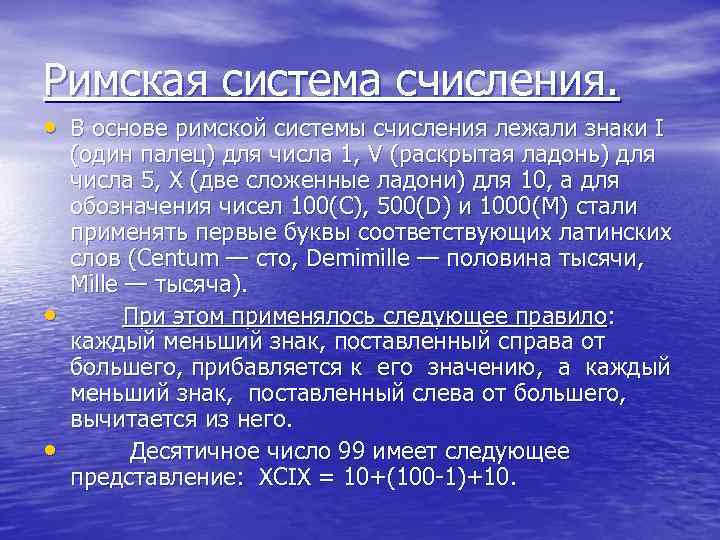 Римская система счисления.

• В основе римской системы счисления лежали знаки I (один палец) для числа 1, V (раскрытая ладонь) для числа 5, X (две сложенные ладони) для 10, а для обозначения чисел 100(C), 500(D) и 1000(M) стали применять первые буквы соответствующих латинских слов (Centum — сто, Demimille — половина тысячи, Mille — тысяча).

• При этом применялось следующее правило: каждый меньший знак, поставленный справа от большего, прибавляется к его значению, а каждый меньший знак, поставленный слева от большего, вычитается из него.

• Десятичное число 99 имеет следующее представление: XCIX = 10+(100-1)+10.